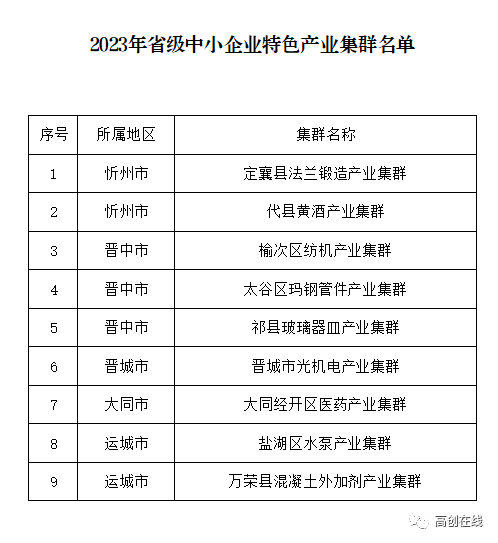 2023年省级中小企业特色产业集群名单

| 序号 | 所属地区 | 集群名称 |
|---|---|---|
| 1 | 忻州市 | 定襄县法兰锻造产业集群 |
| 2 | 忻州市 | 代县黄酒产业集群 |
| 3 | 晋中市 | 榆次区纺机产业集群 |
| 4 | 晋中市 | 太谷区玛钢管件产业集群 |
| 5 | 晋中市 | 祁县玻璃器皿产业集群 |
| 6 | 晋城市 | 晋城市光机电产业集群 |
| 7 | 大同市 | 大同经开区医药产业集群 |
| 8 | 运城市 | 盐湖区水泵产业集群 |
| 9 | 运城市 | 万荣县混凝土外加剂产业集群 |

高创在线